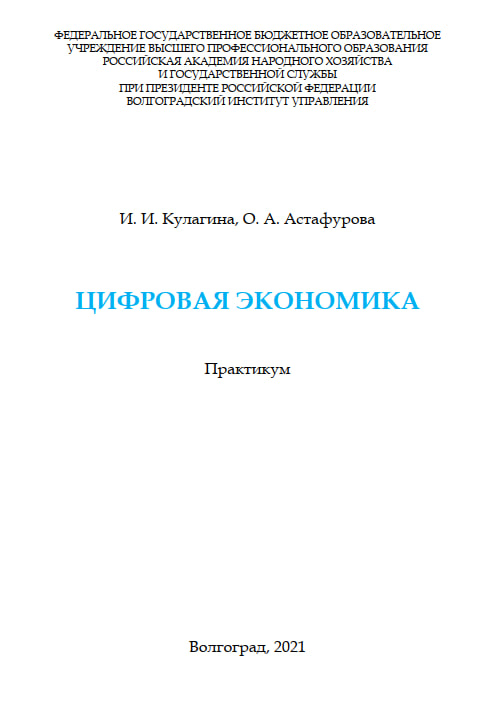 ФЕДЕРАЛЬНОЕ ГОСУДАРСТВЕННОЕ БЮДЖЕТНОЕ ОБРАЗОВАТЕЛЬНОЕ
УЧРЕЖДЕНИЕ ВЫСШЕГО ПРОФЕССИОНАЛЬНОГО ОБРАЗОВАНИЯ
РОССИЙСКАЯ АКАДЕМИЯ НАРОДНОГО ХОЗЯЙСТВА
И ГОСУДАРСТВЕННОЙ СЛУЖБЫ
ПРИ ПРЕЗИДЕНТЕ РОССИЙСКОЙ ФЕДЕРАЦИИ
ВОЛГОГРАДСКИЙ ИНСТИТУТ УПРАВЛЕНИЯ

И. И. Кулагина, О. А. Астафурова

ЦИФРОВАЯ ЭКОНОМИКА

Практикум

Волгоград, 2021